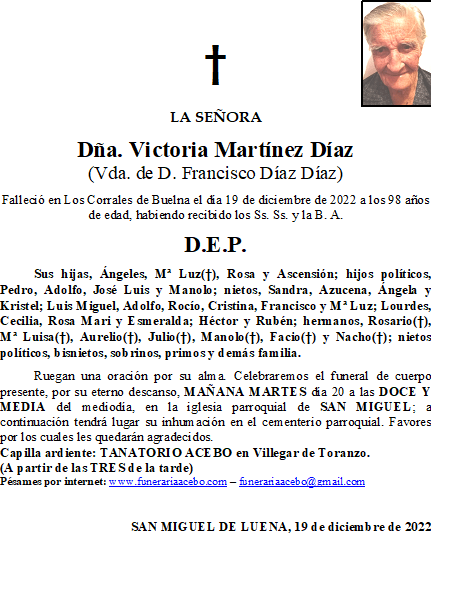 †

LA SEÑORA

Dña. Victoria Martínez Díaz
(Vda. de D. Francisco Díaz Díaz)

Falleció en Los Corrales de Buelna el día 19 de diciembre de 2022 a los 98 años de edad, habiendo recibido los Ss. Ss. y la B. A.

D.E.P.

Sus hijas, Ángeles, Mª Luz(†), Rosa y Ascensión; hijos políticos, Pedro, Adolfo, José Luis y Manolo; nietos, Sandra, Azucena, Ángela y Kristel; Luis Miguel, Adolfo, Rocío, Cristina, Francisco y Mª Luz; Lourdes, Cecilia, Rosa Mari y Esmeralda; Héctor y Rubén; hermanos, Rosario(†), Mª Luisa(†), Aurelio(†), Julio(†), Manolo(†), Facio(†) y Nacho(†); nietos políticos, bisnietos, sobrinos, primos y demás familia.

Ruegan una oración por su alma. Celebraremos el funeral de cuerpo presente, por su eterno descanso, MAÑANA MARTES día 20 a las DOCE Y MEDIA del mediodía, en la iglesia parroquial de SAN MIGUEL; a continuación tendrá lugar su inhumación en el cementerio parroquial. Favores por los cuales les quedarán agradecidos.
Capilla ardiente: TANATORIO ACEBO en Villegar de Toranzo.
(A partir de las TRES de la tarde)
Pésames por internet: www.funerariaacebo.com – funerariaacebo@gmail.com

SAN MIGUEL DE LUENA, 19 de diciembre de 2022